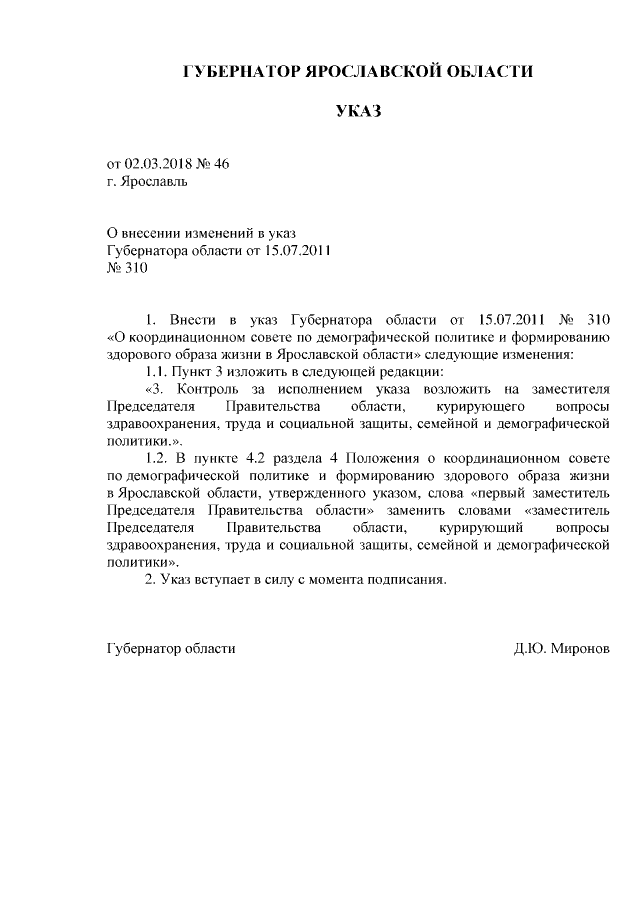 ГУБЕРНАТОР ЯРОСЛАВСКОЙ ОБЛАСТИ

УКАЗ

от 02.03.2018 № 46
г. Ярославль

О внесении изменений в указ
Губернатора области от 15.07.2011
№ 310

1. Внести в указ Губернатора области от 15.07.2011 № 310 «О координационном совете по демографической политике и формированию здорового образа жизни в Ярославской области» следующие изменения:

1.1. Пункт 3 изложить в следующей редакции:

«3. Контроль за исполнением указа возложить на заместителя Председателя Правительства области, курирующего вопросы здравоохранения, труда и социальной защиты, семейной и демографической политики.».

1.2. В пункте 4.2 раздела 4 Положения о координационном совете по демографической политике и формированию здорового образа жизни в Ярославской области, утвержденного указом, слова «первый заместитель Председателя Правительства области» заменить словами «заместитель Председателя Правительства области, курирующий вопросы здравоохранения, труда и социальной защиты, семейной и демографической политики».

2. Указ вступает в силу с момента подписания.

Губернатор области Д.Ю. Миронов